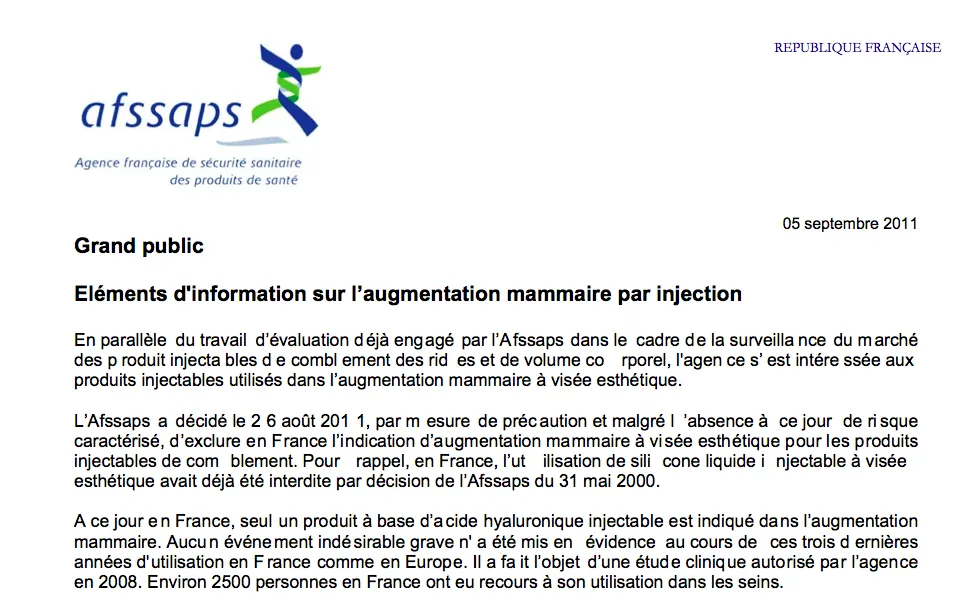 afssaps
Agence française de sécurité sanitaire des produits de santé

REPUBLIQUE FRANÇAISE

05 septembre 2011

Grand public

Eléments d'information sur l'augmentation mammaire par injection

En parallèle du travail d'évaluation déjà engagé par l'Afssaps dans le cadre de la surveillance du marché des produit injectables de comblement des rides et de volume corporel, l'agence s'est intéressée aux produits injectables utilisés dans l'augmentation mammaire à visée esthétique.

L'Afssaps a décidé le 26 août 2011, par mesure de précaution et malgré l'absence à ce jour de risque caractérisé, d'exclure en France l'indication d'augmentation mammaire à visée esthétique pour les produits injectables de comblement. Pour rappel, en France, l'utilisation de silicone liquide injectable à visée esthétique avait déjà été interdite par décision de l'Afssaps du 31 mai 2000.

A ce jour en France, seul un produit à base d'acide hyaluronique injectable est indiqué dans l'augmentation mammaire. Aucun événement indésirable grave n'a été mis en évidence au cours de ces trois dernières années d'utilisation en France comme en Europe. Il a fait l'objet d'une étude clinique autorisé par l'agence en 2008. Environ 2500 personnes en France ont eu recours à son utilisation dans les seins.